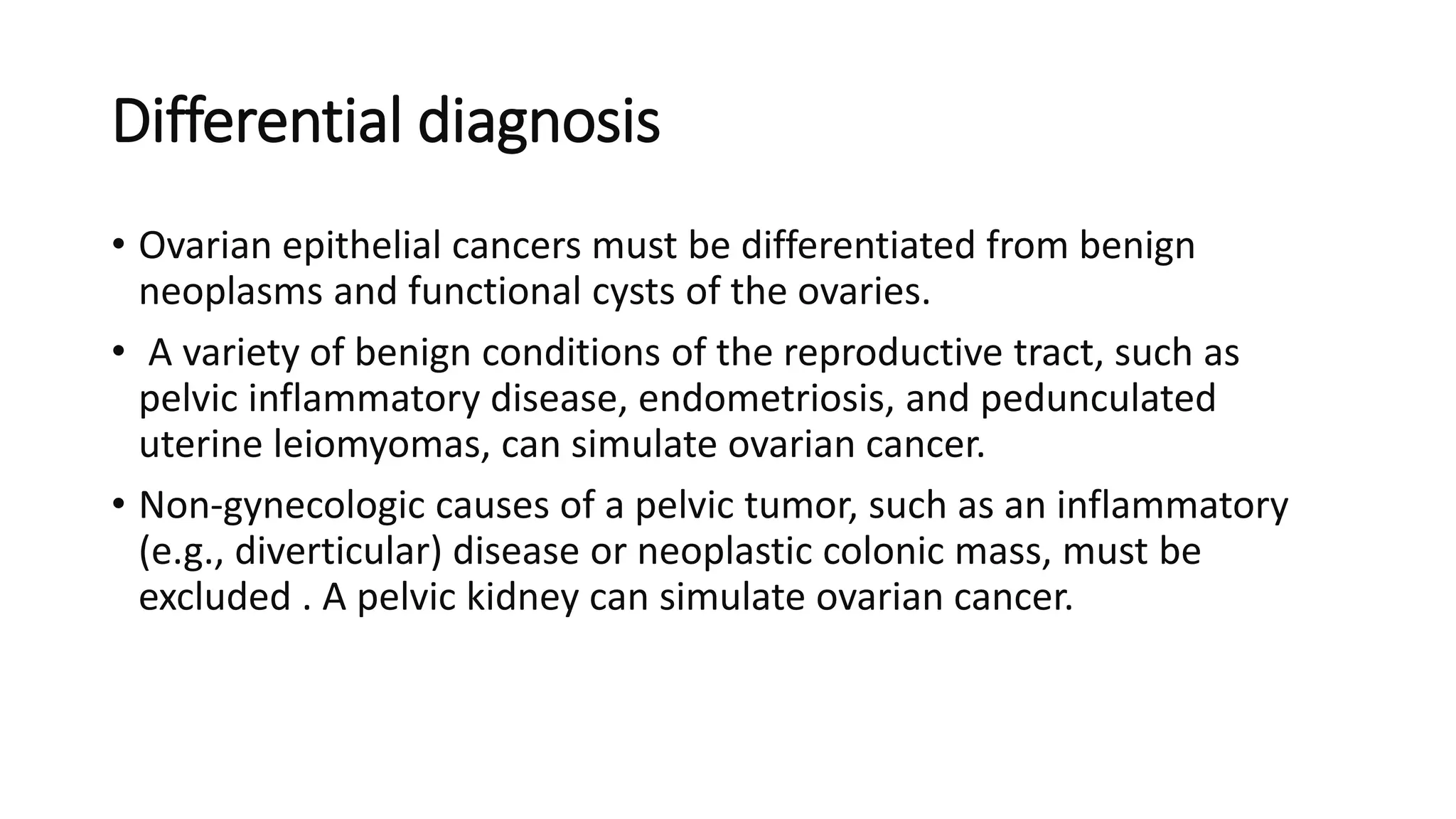 Differential diagnosis

• Ovarian epithelial cancers must be differentiated from benign neoplasms and functional cysts of the ovaries.

• A variety of benign conditions of the reproductive tract, such as pelvic inflammatory disease, endometriosis, and pedunculated uterine leiomyomas, can simulate ovarian cancer.

• Non-gynecologic causes of a pelvic tumor, such as an inflammatory (e.g., diverticular) disease or neoplastic colonic mass, must be excluded . A pelvic kidney can simulate ovarian cancer.